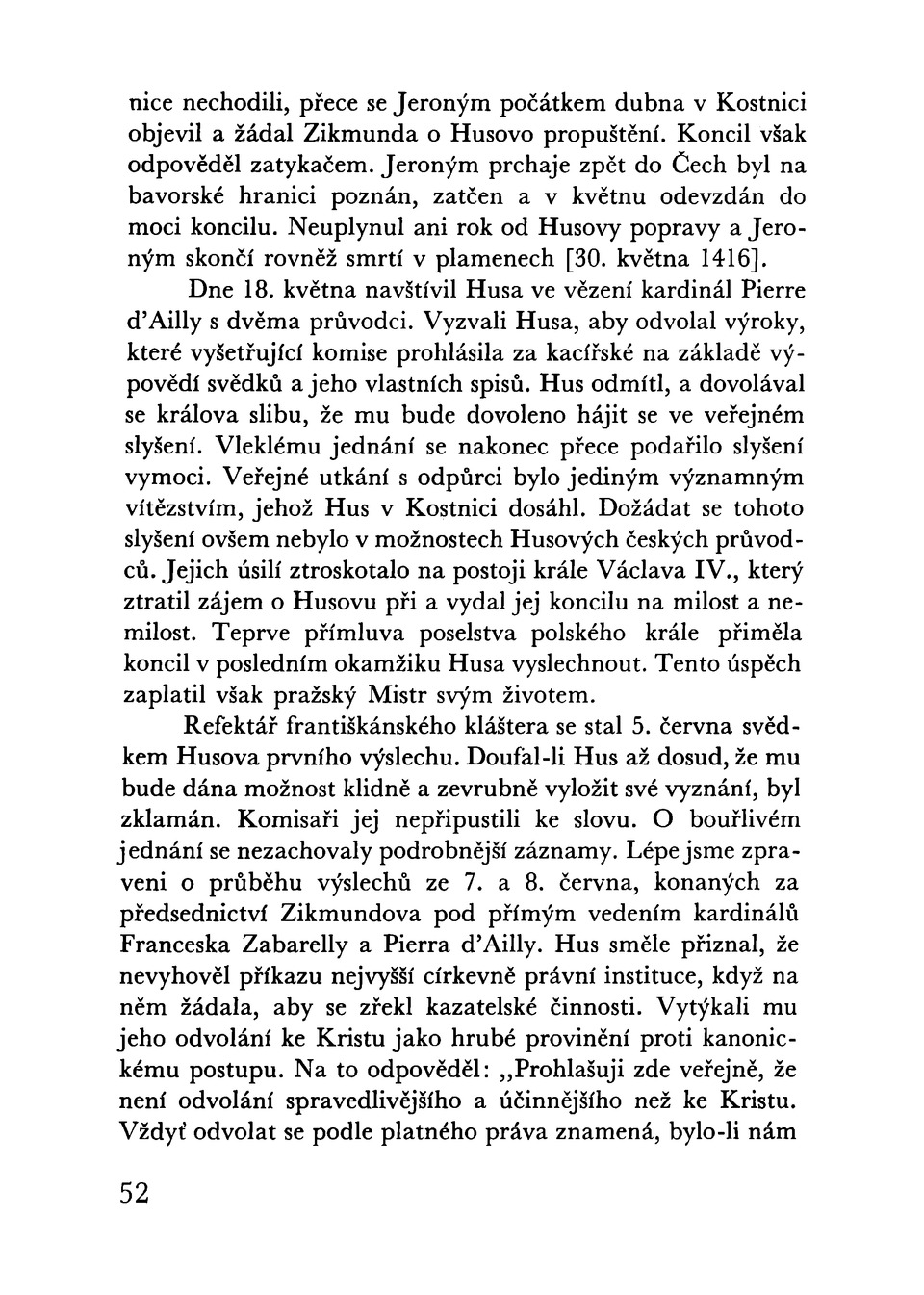 nice nechodili, přece se Jeroným počátkem dubna v Kostnici objevil a žádal Zikmunda o Husovo propuštění. Koncil však odpověděl zatykačem. Jeroným prchaje zpět do Čech byl na bavorské hranici poznán, zatčen a v květnu odevzdán do moci koncilu. Neuplynul ani rok od Husovy popravy a Jeroným skončí rovněž smrtí v plamenech [30. května 1416].

Dne 18. května navštívil Husa ve vězení kardinál Pierre d'Ailly s dvěma průvodci. Vyzvali Husa, aby odvolal výroky, které vyšetřující komise prohlásila za kacířské na základě výpovědí svědků a jeho vlastních spisů. Hus odmítl, a dovolával se králova slibu, že mu bude dovoleno hájit se ve veřejném slyšení. Vleklému jednání se nakonec přece podařilo slyšení vymoci. Veřejné utkání s odpůrci bylo jediným významným vítězstvím, jehož Hus v Kostnici dosáhl. Dožádat se tohoto slyšení ovšem nebylo v možnostech Husových českých průvodců. Jejich úsilí ztroskotalo na postoji krále Václava IV., který ztratil zájem o Husovu při a vydal jej koncilu na milost a nemilost. Teprve přímluva poselstva polského krále přiměla koncil v posledním okamžiku Husa vyslechnout. Tento úspěch zaplatil však pražský Mistr svým životem.

Refektář františkánského kláštera se stal 5. června svědkem Husova prvního výslechu. Doufal-li Hus až dosud, že mu bude dána možnost klidně a zevrubně vyložit své vyznání, byl zklamán. Komisaři jej nepřipustili ke slovu. O bouřlivém jednání se nezachovaly podrobnější záznamy. Lépe jsme zpraveni o průběhu výslechů ze 7. a 8. června, konaných za předsednictví Zikmundova pod přímým vedením kardinálů Franceska Zabarelly a Pierra d'Ailly. Hus směle přiznal, že nevyhověl příkazu nejvyšší církevně právní instituce, když na něm žádala, aby se zřekl kazatelské činnosti. Vytýkali mu jeho odvolání ke Kristu jako hrubé provinění proti kanonickému postupu. Na to odpověděl: „Prohlašuji zde veřejně, že není odvolání spravedlivějšího a účinnějšího než ke Kristu. Vždyť odvolat se podle platného práva znamená, bylo-li nám

52